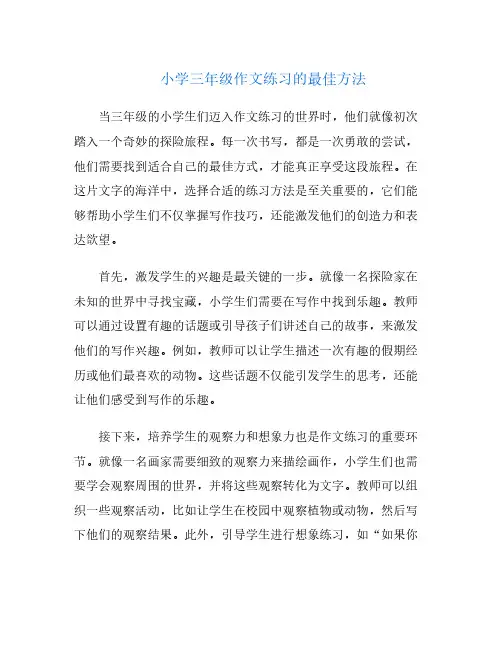 小学三年级作文练习的最佳方法

当三年级的小学生们迈入作文练习的世界时，他们就像初次踏入一个奇妙的探险旅程。每一次书写，都是一次勇敢的尝试，他们需要找到适合自己的最佳方式，才能真正享受这段旅程。在这片文字的海洋中，选择合适的练习方法是至关重要的，它们能够帮助小学生们不仅掌握写作技巧，还能激发他们的创造力和表达欲望。

首先，激发学生的兴趣是最关键的一步。就像一名探险家在未知的世界中寻找宝藏，小学生们需要在写作中找到乐趣。教师可以通过设置有趣的话题或引导孩子们讲述自己的故事，来激发他们的写作兴趣。例如，教师可以让学生描述一次有趣的假期经历或他们最喜欢的动物。这些话题不仅能引发学生的思考，还能让他们感受到写作的乐趣。

接下来，培养学生的观察力和想象力也是作文练习的重要环节。就像一名画家需要细致的观察力来描绘画作，小学生们也需要学会观察周围的世界，并将这些观察转化为文字。教师可以组织一些观察活动，比如让学生在校园中观察植物或动物，然后写下他们的观察结果。此外，引导学生进行想象练习，如“如果你